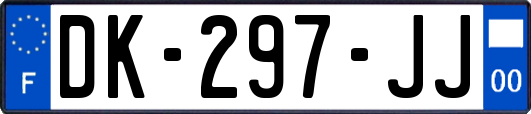 F
DK-297-JJ
00